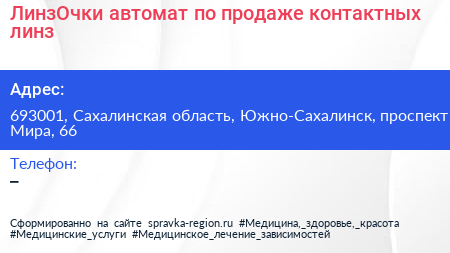 ЛинзОчки автомат по продаже контактных линз

Адрес:

693001, Сахалинская область, Южно-Сахалинск, проспект Мира, 66

Телефон:

–

Сформированно на сайте spravka-region.ru #Медицина,_здоровье,_красота #Медицинские_услуги #Медицинское_лечение_зависимостей